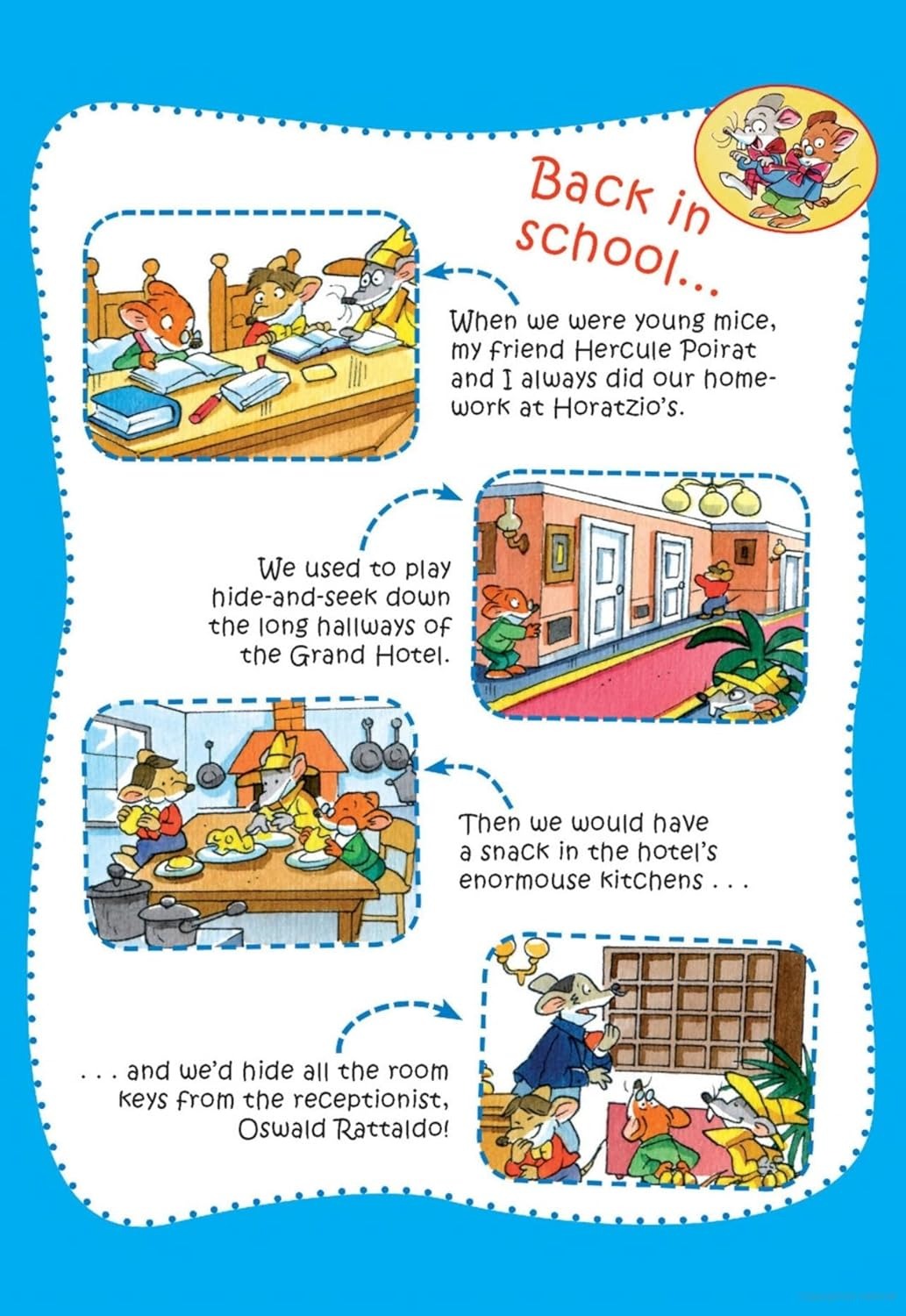 Back in school...

When we were young mice, my friend Hercule Poirat and I always did our homework at Horatzio's.

We used to play hide-and-seek down the long hallways of the Grand Hotel.

Then we would have a snack in the hotel's enormouse kitchens . . .

. . . and we'd hide all the room keys from the receptionist, Oswald Rattaldo!